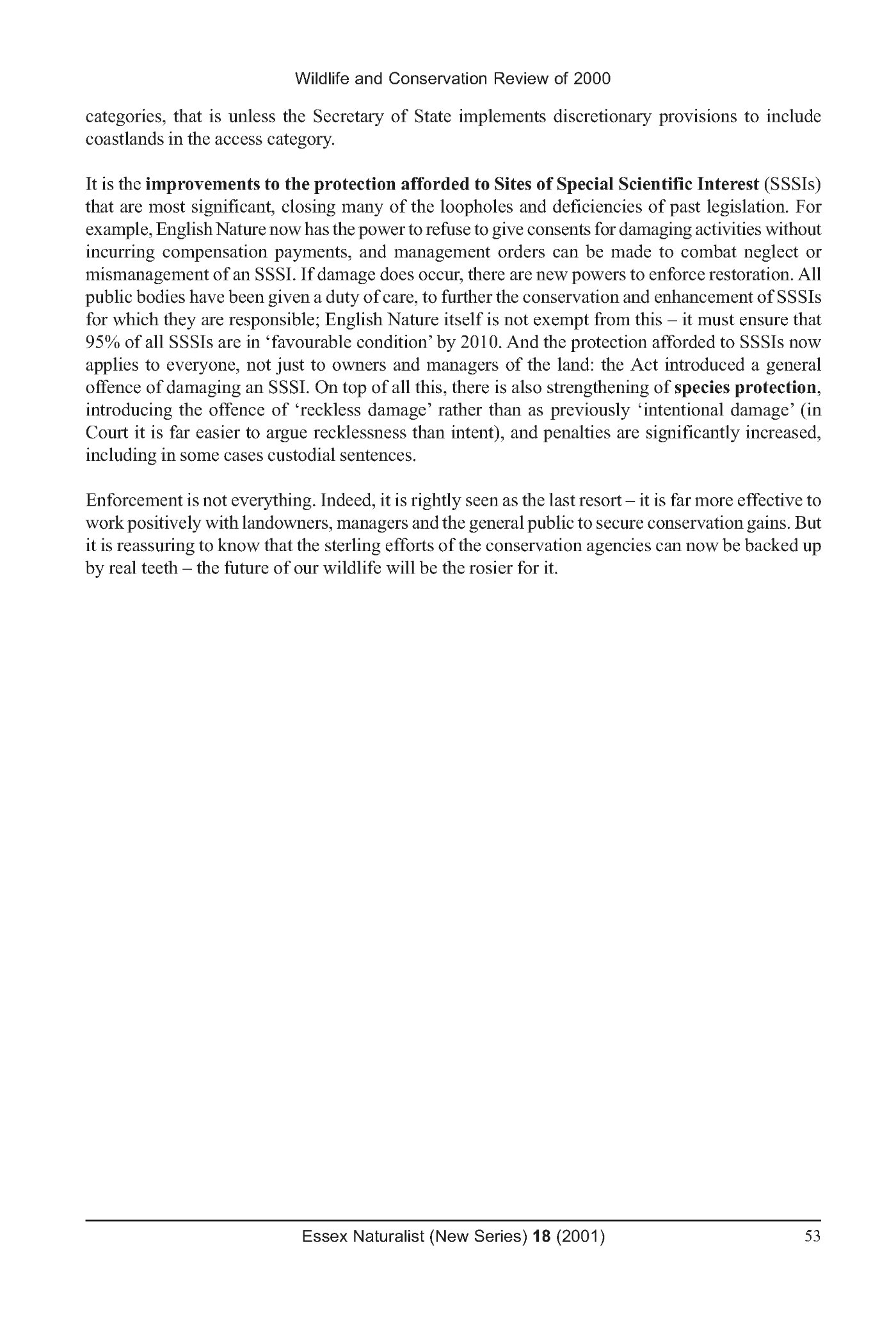 Wildlife and Conservation Review of 2000

categories, that is unless the Secretary of State implements discretionary provisions to include coastlands in the access category.

It is the improvements to the protection afforded to Sites of Special Scientific Interest (SSSIs) that are most significant, closing many of the loopholes and deficiencies of past legislation. For example, English Nature now has the power to refuse to give consents for damaging activities without incurring compensation payments, and management orders can be made to combat neglect or mismanagement of an SSSI. If damage does occur, there are new powers to enforce restoration. All public bodies have been given a duty of care, to further the conservation and enhancement of SSSIs for which they are responsible; English Nature itself is not exempt from this – it must ensure that 95% of all SSSIs are in 'favourable condition' by 2010. And the protection afforded to SSSIs now applies to everyone, not just to owners and managers of the land: the Act introduced a general offence of damaging an SSSI. On top of all this, there is also strengthening of species protection, introducing the offence of 'reckless damage' rather than as previously 'intentional damage' (in Court it is far easier to argue recklessness than intent), and penalties are significantly increased, including in some cases custodial sentences.

Enforcement is not everything. Indeed, it is rightly seen as the last resort – it is far more effective to work positively with landowners, managers and the general public to secure conservation gains. But it is reassuring to know that the sterling efforts of the conservation agencies can now be backed up by real teeth – the future of our wildlife will be the rosier for it.

Essex Naturalist (New Series) 18 (2001) 53